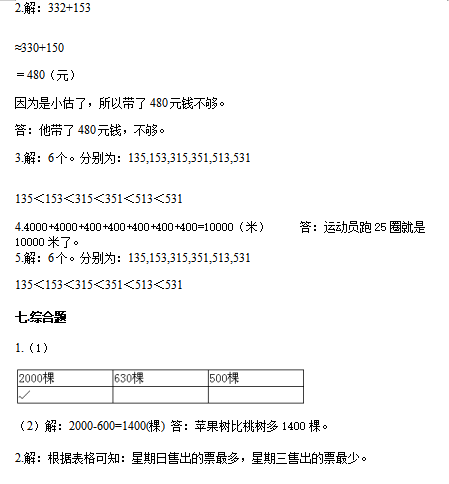 2.解：332+153

≈330+150

＝480（元）

因为是小估了，所以带了480元钱不够。

答：他带了480元钱，不够。

3.解：6个。分别为：135,153,315,351,513,531

135＜153＜315＜351＜513＜531

4.4000+4000+400+400+400+400+400=10000（米）　　答：运动员跑25圈就是10000米了。

5.解：6个。分别为：135,153,315,351,513,531

135＜153＜315＜351＜513＜531

七.综合题

1.（1）

| 2000棵 | 630棵 | 500棵 |
|---|---|---|
| ✓ | | |

（2）解：2000-600=1400(棵) 答：苹果树比桃树多1400棵。

2.解：根据表格可知：星期日售出的票最多，星期三售出的票最少。